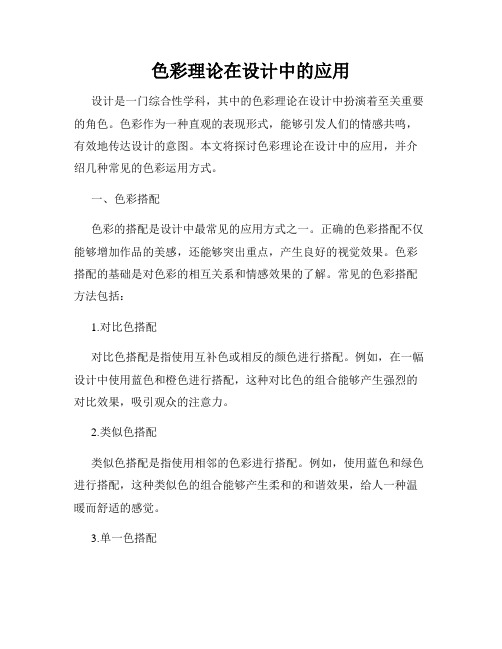 色彩理论在设计中的应用

设计是一门综合性学科，其中的色彩理论在设计中扮演着至关重要的角色。色彩作为一种直观的表现形式，能够引发人们的情感共鸣，有效地传达设计的意图。本文将探讨色彩理论在设计中的应用，并介绍几种常见的色彩运用方式。

一、色彩搭配

色彩的搭配是设计中最常见的应用方式之一。正确的色彩搭配不仅能够增加作品的美感，还能够突出重点，产生良好的视觉效果。色彩搭配的基础是对色彩的相互关系和情感效果的了解。常见的色彩搭配方法包括：

1.对比色搭配

对比色搭配是指使用互补色或相反的颜色进行搭配。例如，在一幅设计中使用蓝色和橙色进行搭配，这种对比色的组合能够产生强烈的对比效果，吸引观众的注意力。

2.类似色搭配

类似色搭配是指使用相邻的色彩进行搭配。例如，使用蓝色和绿色进行搭配，这种类似色的组合能够产生柔和的和谐效果，给人一种温暖而舒适的感觉。

3.单一色搭配